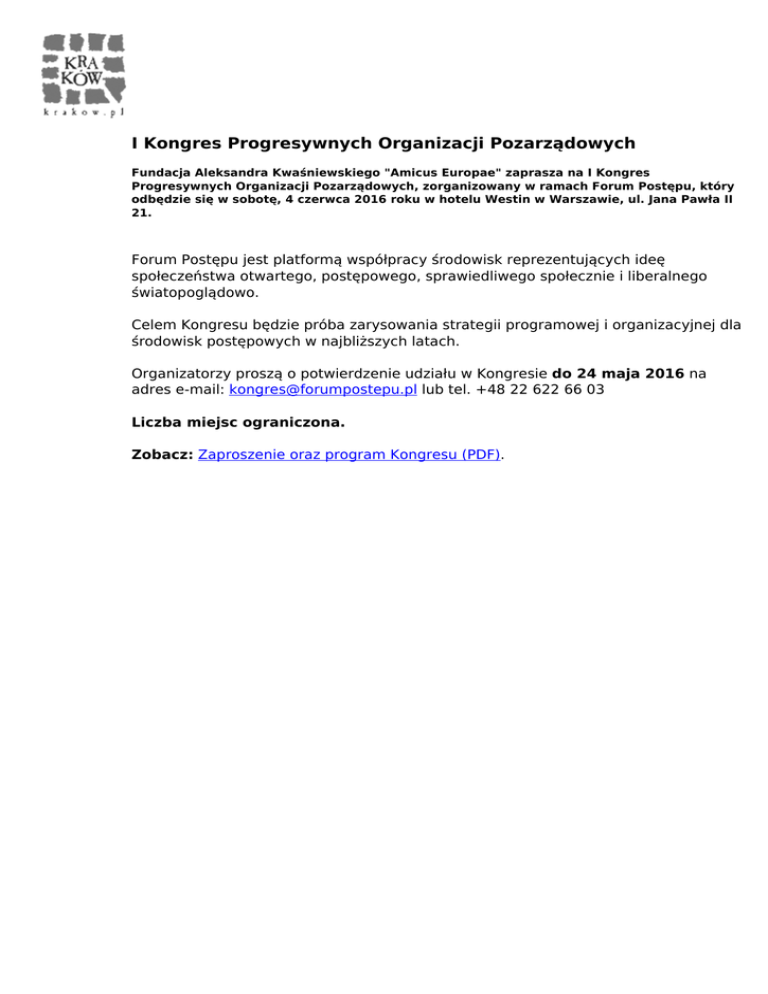 KRA
KÓW
krakow.pl

I Kongres Progresywnych Organizacji Pozarządowych

Fundacja Aleksandra Kwaśniewskiego "Amicus Europae" zaprasza na I Kongres Progresywnych Organizacji Pozarządowych, zorganizowany w ramach Forum Postępu, który odbędzie się w sobotę, 4 czerwca 2016 roku w hotelu Westin w Warszawie, ul. Jana Pawła II 21.

Forum Postępu jest platformą współpracy środowisk reprezentujących ideę społeczeństwa otwartego, postępowego, sprawiedliwego społecznie i liberalnego światopoglądowo.

Celem Kongresu będzie próba zarysowania strategii programowej i organizacyjnej dla środowisk postępowych w najbliższych latach.

Organizatorzy proszą o potwierdzenie udziału w Kongresie do 24 maja 2016 na adres e-mail: kongres@forumpostepu.pl lub tel. +48 22 622 66 03

Liczba miejsc ograniczona.

Zobacz: Zaproszenie oraz program Kongresu (PDF).